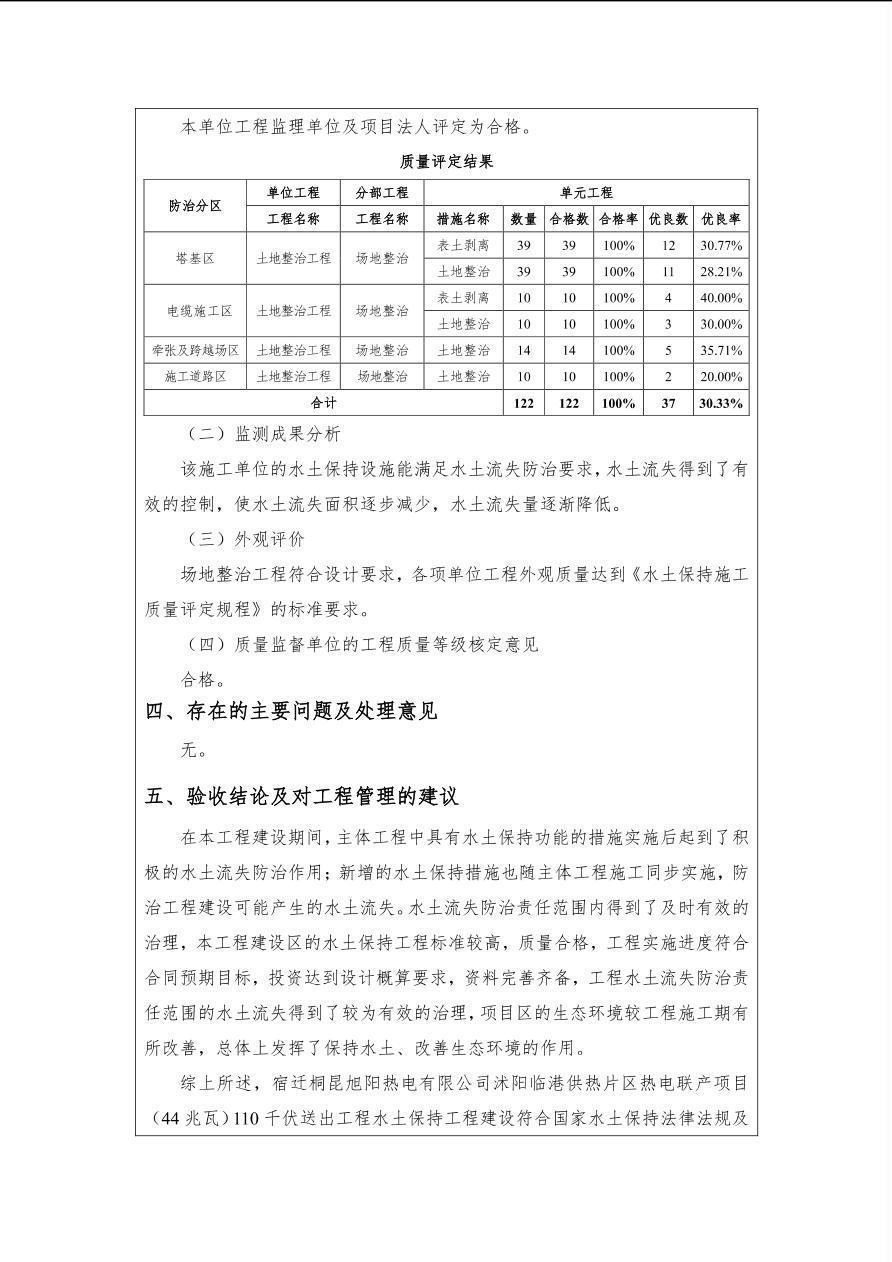 本单位工程监理单位及项目法人评定为合格。

质量评定结果

| 防治分区 | 单位工程 | 分部工程 | 单元工程 | | | | | |
|---|---|---|---|---|---|---|---|---|
| | 工程名称 | 工程名称 | 措施名称 | 数量 | 合格数 | 合格率 | 优良数 | 优良率 |
| 塔基区 | 土地整治工程 | 场地整治 | 表土剥离 | 39 | 39 | 100% | 12 | 30.77% |
| | | | 土地整治 | 39 | 39 | 100% | 11 | 28.21% |
| 电缆施工区 | 土地整治工程 | 场地整治 | 表土剥离 | 10 | 10 | 100% | 4 | 40.00% |
| | | | 土地整治 | 10 | 10 | 100% | 3 | 30.00% |
| 牵张及跨越场区 | 土地整治工程 | 场地整治 | 土地整治 | 14 | 14 | 100% | 5 | 35.71% |
| 施工道路区 | 土地整治工程 | 场地整治 | 土地整治 | 10 | 10 | 100% | 2 | 20.00% |
| 合计 | | | | 122 | 122 | 100% | 37 | 30.33% |

（二）监测成果分析

该施工单位的水土保持设施能满足水土流失防治要求，水土流失得到了有效的控制，使水土流失面积逐步减少，水土流失量逐渐降低。

（三）外观评价

场地整治工程符合设计要求，各项单位工程外观质量达到《水土保持施工质量评定规程》的标准要求。

（四）质量监督单位的工程质量等级核定意见

合格。

四、存在的主要问题及处理意见

无。

五、验收结论及对工程管理的建议

在本工程建设期间，主体工程中具有水土保持功能的措施实施后起到了积极的水土流失防治作用；新增的水土保持措施也随主体工程施工同步实施，防治工程建设可能产生的水土流失。水土流失防治责任范围内得到了及时有效的治理，本工程建设区的水土保持工程标准较高，质量合格，工程实施进度符合合同预期目标，投资达到设计概算要求，资料完善齐备，工程水土流失防治责任范围的水土流失得到了较为有效的治理，项目区的生态环境较工程施工期有所改善，总体上发挥了保持水土、改善生态环境的作用。

综上所述，宿迁桐昆旭阳热电有限公司沭阳临港供热片区热电联产项目（44兆瓦）110千伏送出工程水土保持工程建设符合国家水土保持法律法规及